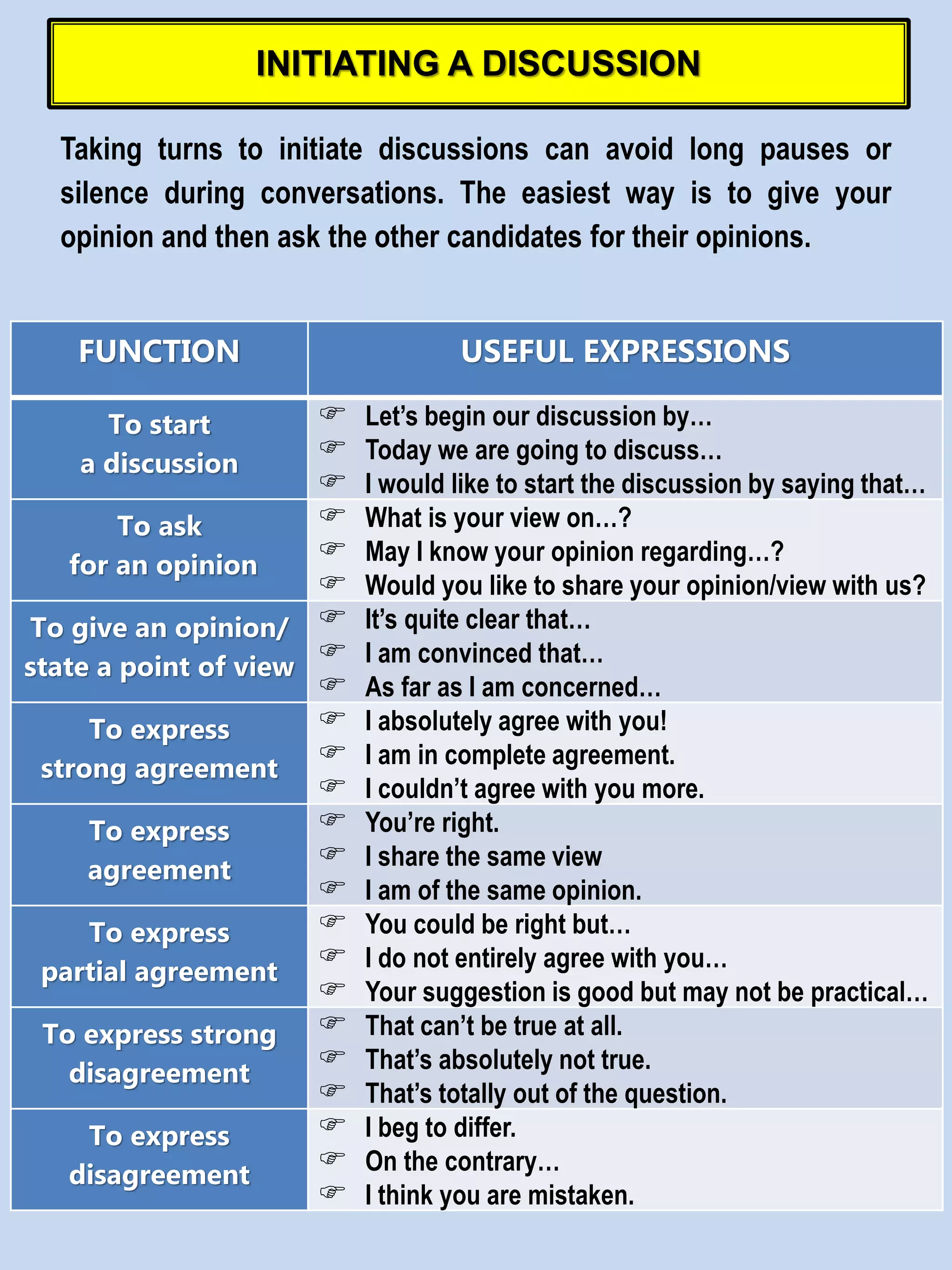 INITIATING A DISCUSSION

Taking turns to initiate discussions can avoid long pauses or silence during conversations. The easiest way is to give your opinion and then ask the other candidates for their opinions.

| FUNCTION | USEFUL EXPRESSIONS |
|---|---|
| To start a discussion | ☞ Let's begin our discussion by… ☞ Today we are going to discuss… ☞ I would like to start the discussion by saying that… |
| To ask for an opinion | ☞ What is your view on…? ☞ May I know your opinion regarding…? ☞ Would you like to share your opinion/view with us? |
| To give an opinion/ state a point of view | ☞ It's quite clear that… ☞ I am convinced that… ☞ As far as I am concerned… |
| To express strong agreement | ☞ I absolutely agree with you! ☞ I am in complete agreement. ☞ I couldn't agree with you more. |
| To express agreement | ☞ You're right. ☞ I share the same view ☞ I am of the same opinion. |
| To express partial agreement | ☞ You could be right but… ☞ I do not entirely agree with you… ☞ Your suggestion is good but may not be practical… |
| To express strong disagreement | ☞ That can't be true at all. ☞ That's absolutely not true. ☞ That's totally out of the question. |
| To express disagreement | ☞ I beg to differ. ☞ On the contrary… ☞ I think you are mistaken. |